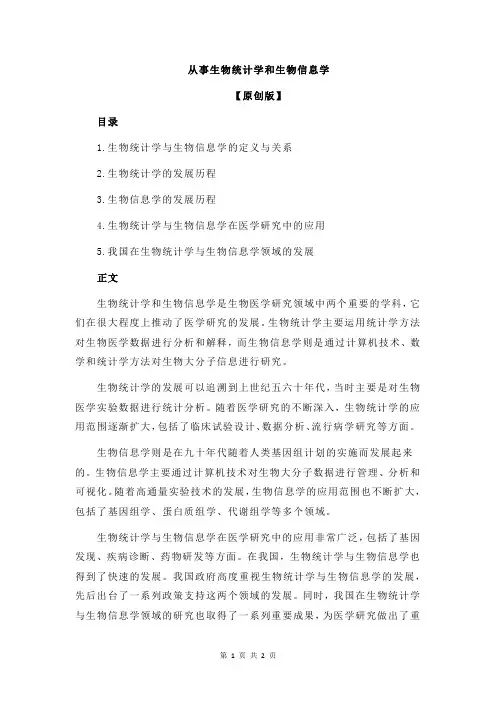 从事生物统计学和生物信息学

【原创版】

目录

1.生物统计学与生物信息学的定义与关系

2.生物统计学的发展历程

3.生物信息学的发展历程

4.生物统计学与生物信息学在医学研究中的应用

5.我国在生物统计学与生物信息学领域的发展

正文

生物统计学和生物信息学是生物医学研究领域中两个重要的学科，它们在很大程度上推动了医学研究的发展。生物统计学主要运用统计学方法对生物医学数据进行分析和解释，而生物信息学则是通过计算机技术、数学和统计学方法对生物大分子信息进行研究。

生物统计学的发展可以追溯到上世纪五六十年代，当时主要是对生物医学实验数据进行统计分析。随着医学研究的不断深入，生物统计学的应用范围逐渐扩大，包括了临床试验设计、数据分析、流行病学研究等方面。

生物信息学则是在九十年代随着人类基因组计划的实施而发展起来的。生物信息学主要通过计算机技术对生物大分子数据进行管理、分析和可视化。随着高通量实验技术的发展，生物信息学的应用范围也不断扩大，包括了基因组学、蛋白质组学、代谢组学等多个领域。

生物统计学与生物信息学在医学研究中的应用非常广泛，包括了基因发现、疾病诊断、药物研发等方面。在我国，生物统计学与生物信息学也得到了快速的发展。我国政府高度重视生物统计学与生物信息学的发展，先后出台了一系列政策支持这两个领域的发展。同时，我国在生物统计学与生物信息学领域的研究也取得了一系列重要成果，为医学研究做出了重

第 1 页 共 2 页